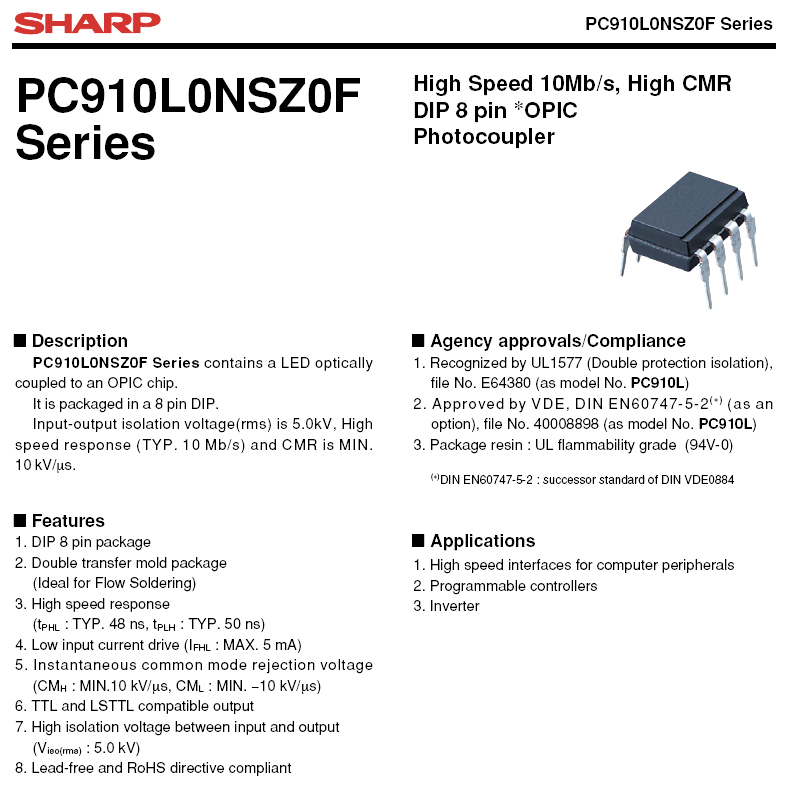 SHARP

PC910L0NSZ0F Series

PC910L0NSZ0F Series

High Speed 10Mb/s, High CMR DIP 8 pin *OPIC Photocoupler

■ Description

PC910L0NSZ0F Series contains a LED optically coupled to an OPIC chip.

It is packaged in a 8 pin DIP.

Input-output isolation voltage(rms) is 5.0kV, High speed response (TYP. 10 Mb/s) and CMR is MIN. 10 kV/μs.

■ Features

1. DIP 8 pin package
2. Double transfer mold package (Ideal for Flow Soldering)
3. High speed response ($t_{PHL}$ : TYP. 48 ns, $t_{PLH}$ : TYP. 50 ns)
4. Low input current drive ($I_{FHL}$ : MAX. 5 mA)
5. Instantaneous common mode rejection voltage ($CM_H$ : MIN.10 kV/μs, $CM_L$ : MIN. −10 kV/μs)
6. TTL and LSTTL compatible output
7. High isolation voltage between input and output ($V_{iso(rms)}$ : 5.0 kV)
8. Lead-free and RoHS directive compliant

■ Agency approvals/Compliance

1. Recognized by UL1577 (Double protection isolation), file No. E64380 (as model No. PC910L)
2. Approved by VDE, DIN EN60747-5-2$^{(*)}$ (as an option), file No. 40008898 (as model No. PC910L)
3. Package resin : UL flammability grade (94V-0)

$^{(*)}$DIN EN60747-5-2 : successor standard of DIN VDE0884

■ Applications

1. High speed interfaces for computer peripherals
2. Programmable controllers
3. Inverter